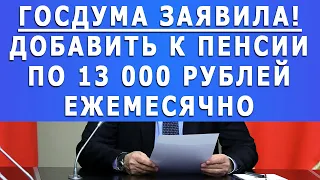 ГОСДУМА ЗАЯВИЛА!
ДОБАВИТЬ К ПЕНСИИ ПО 13 000 РУБЛЕЙ ЕЖЕМЕСЯЧНО